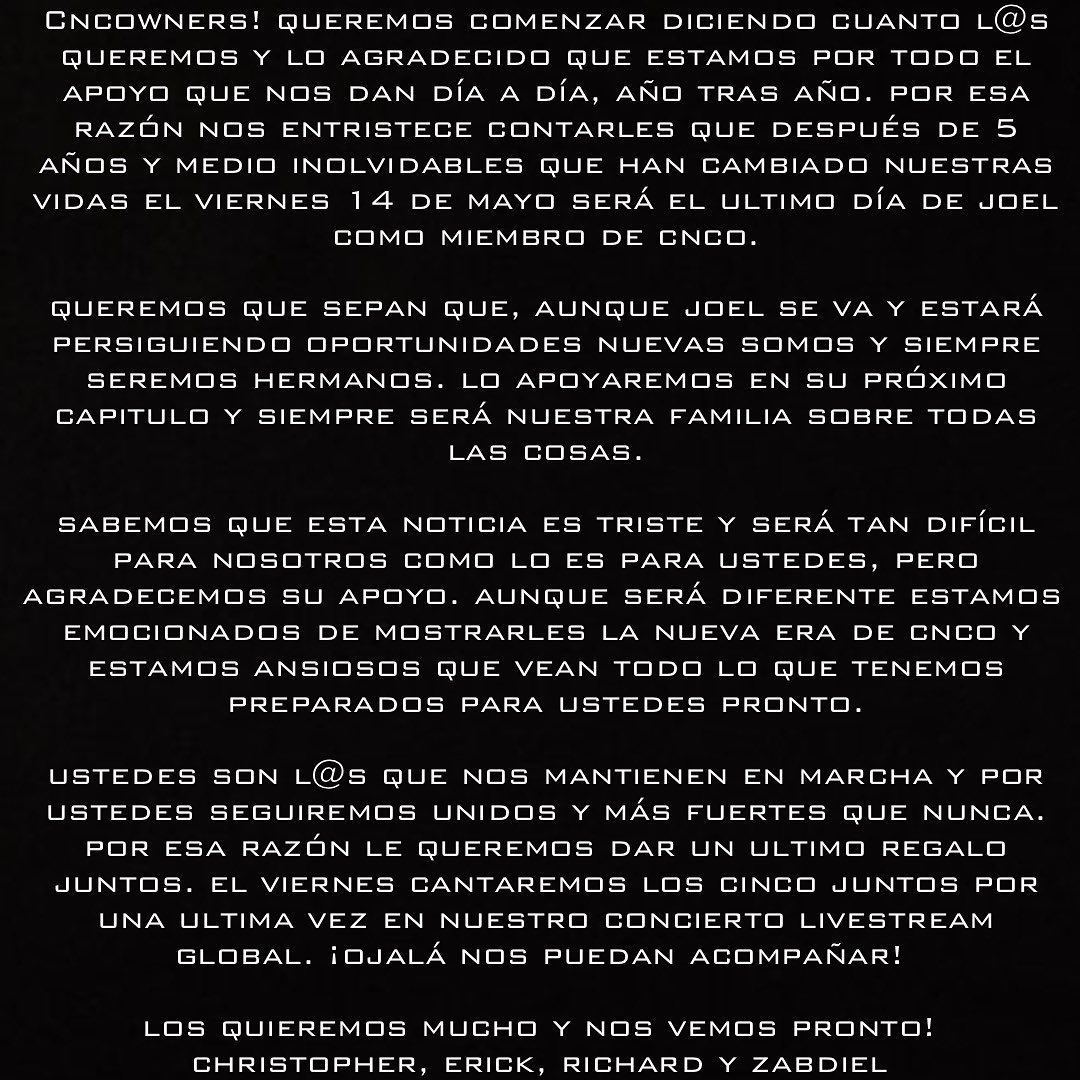 Cncowners! queremos comenzar diciendo cuanto l@s queremos y lo agradecido que estamos por todo el apoyo que nos dan día a día, año tras año. por esa razón nos entristece contarles que después de 5 años y medio inolvidables que han cambiado nuestras vidas el viernes 14 de mayo será el ultimo día de joel como miembro de cnco.

queremos que sepan que, aunque joel se va y estará persiguiendo oportunidades nuevas somos y siempre seremos hermanos. lo apoyaremos en su próximo capitulo y siempre será nuestra familia sobre todas las cosas.

sabemos que esta noticia es triste y será tan difícil para nosotros como lo es para ustedes, pero agradecemos su apoyo. aunque será diferente estamos emocionados de mostrarles la nueva era de cnco y estamos ansiosos que vean todo lo que tenemos preparados para ustedes pronto.

ustedes son l@s que nos mantienen en marcha y por ustedes seguiremos unidos y más fuertes que nunca. por esa razón le queremos dar un ultimo regalo juntos. el viernes cantaremos los cinco juntos por una ultima vez en nuestro concierto livestream global. ¡ojalá nos puedan acompañar!

los quieremos mucho y nos vemos pronto!
christopher, erick, richard y zabdiel